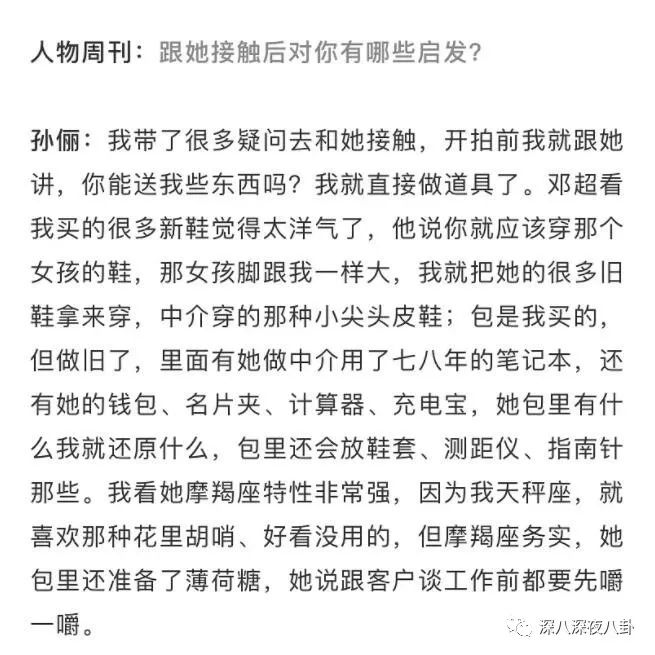 人物周刊：跟她接触后对你有哪些启发？

孙俪：我带了很多疑问去和她接触，开拍前我就跟她讲，你能送我些东西吗？我就直接做道具了。邓超看我买的很多新鞋觉得太洋气了，他说你就应该穿那个女孩的鞋，那女孩脚跟我一样大，我就把她的很多旧鞋拿来穿，中介穿的那种小尖头皮鞋；包是我买的，但做旧了，里面有她做中介用了七八年的笔记本，还有她的钱包、名片夹、计算器、充电宝，她包里有什么我就还原什么，包里还会放鞋套、测距仪、指南针那些。我看她摩羯座特性非常强，因为我天秤座，就喜欢那种花里胡哨、好看没用的，但摩羯座务实，她包里还准备了薄荷糖，她说跟客户谈工作前都要先嚼一嚼。

深八深夜八卦